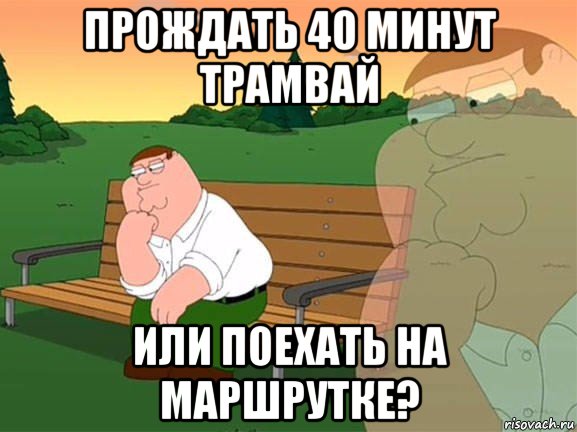 ПРОЖДАТЬ 40 МИНУТ ТРАМВАЙ

ИЛИ ПОЕХАТЬ НА МАРШРУТКЕ?

risovach.ru